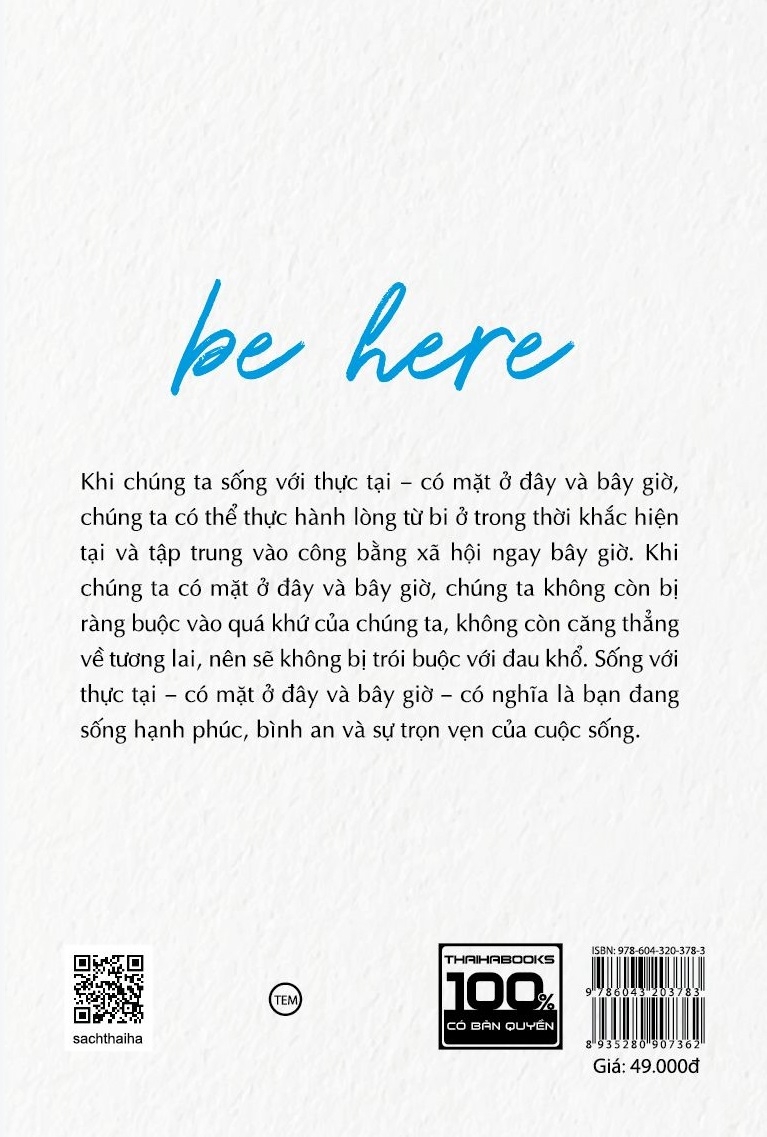 be here

Khi chúng ta sống với thực tại – có mặt ở đây và bây giờ, chúng ta có thể thực hành lòng từ bi ở trong thời khắc hiện tại và tập trung vào công bằng xã hội ngay bây giờ. Khi chúng ta có mặt ở đây và bây giờ, chúng ta không còn bị ràng buộc vào quá khứ của chúng ta, không còn căng thẳng về tương lai, nên sẽ không bị trói buộc với đau khổ. Sống với thực tại – có mặt ở đây và bây giờ – có nghĩa là bạn đang sống hạnh phúc, bình an và sự trọn vẹn của cuộc sống.

sachthaiha

TEM

THAIHABOOKS
100%
CÓ BẢN QUYỀN

ISBN: 978-604-320-378-3
9 786043 203783
8 935280 907362
Giá: 49.000đ